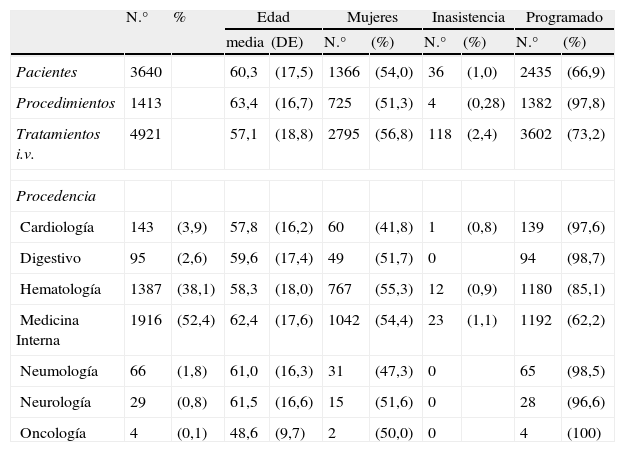 |  | N.° | % | Edad |  | Mujeres |  | Inasistencia |  | Programado |  |
|---|---|---|---|---|---|---|---|---|---|---|
|  |  |  | media | (DE) | N.° | (%) | N.° | (%) | N.° | (%) |
| Pacientes | 3640 |  | 60,3 | (17,5) | 1366 | (54,0) | 36 | (1,0) | 2435 | (66,9) |
| Procedimientos | 1413 |  | 63,4 | (16,7) | 725 | (51,3) | 4 | (0,28) | 1382 | (97,8) |
| Tratamientos i.v. | 4921 |  | 57,1 | (18,8) | 2795 | (56,8) | 118 | (2,4) | 3602 | (73,2) |
|  |  |  |  |  |  |  |  |  |  |  |
| Procedencia |  |  |  |  |  |  |  |  |  |  |
| Cardiología | 143 | (3,9) | 57,8 | (16,2) | 60 | (41,8) | 1 | (0,8) | 139 | (97,6) |
| Digestivo | 95 | (2,6) | 59,6 | (17,4) | 49 | (51,7) | 0 |  | 94 | (98,7) |
| Hematología | 1387 | (38,1) | 58,3 | (18,0) | 767 | (55,3) | 12 | (0,9) | 1180 | (85,1) |
| Medicina Interna | 1916 | (52,4) | 62,4 | (17,6) | 1042 | (54,4) | 23 | (1,1) | 1192 | (62,2) |
| Neumología | 66 | (1,8) | 61,0 | (16,3) | 31 | (47,3) | 0 |  | 65 | (98,5) |
| Neurología | 29 | (0,8) | 61,5 | (16,6) | 15 | (51,6) | 0 |  | 28 | (96,6) |
| Oncología | 4 | (0,1) | 48,6 | (9,7) | 2 | (50,0) | 0 |  | 4 | (100) |